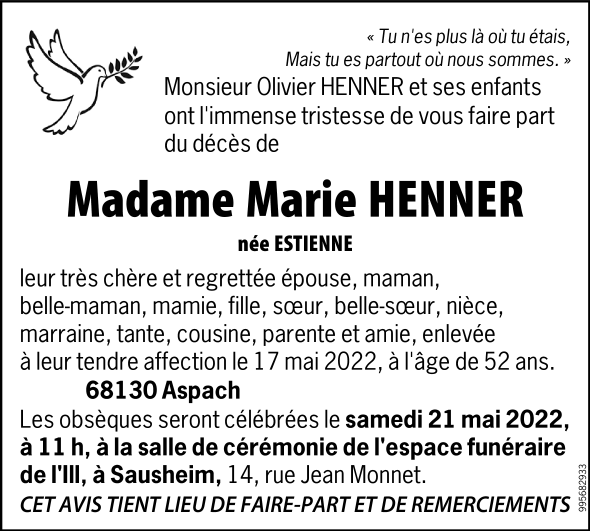 « Tu n'es plus là où tu étais,
Mais tu es partout où nous sommes. »

Monsieur Olivier HENNER et ses enfants ont l'immense tristesse de vous faire part du décès de

Madame Marie HENNER

née ESTIENNE

leur très chère et regrettée épouse, maman, belle-maman, mamie, fille, sœur, belle-sœur, nièce, marraine, tante, cousine, parente et amie, enlevée à leur tendre affection le 17 mai 2022, à l'âge de 52 ans.

68130 Aspach

Les obsèques seront célébrées le samedi 21 mai 2022, à 11 h, à la salle de cérémonie de l'espace funéraire de l'Ill, à Sausheim, 14, rue Jean Monnet.

CET AVIS TIENT LIEU DE FAIRE-PART ET DE REMERCIEMENTS

995682933